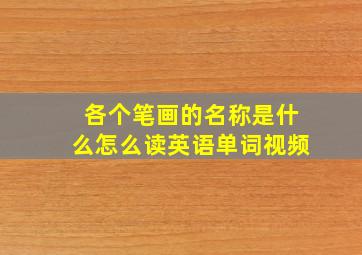 各个笔画的名称是什么怎么读英语单词视频